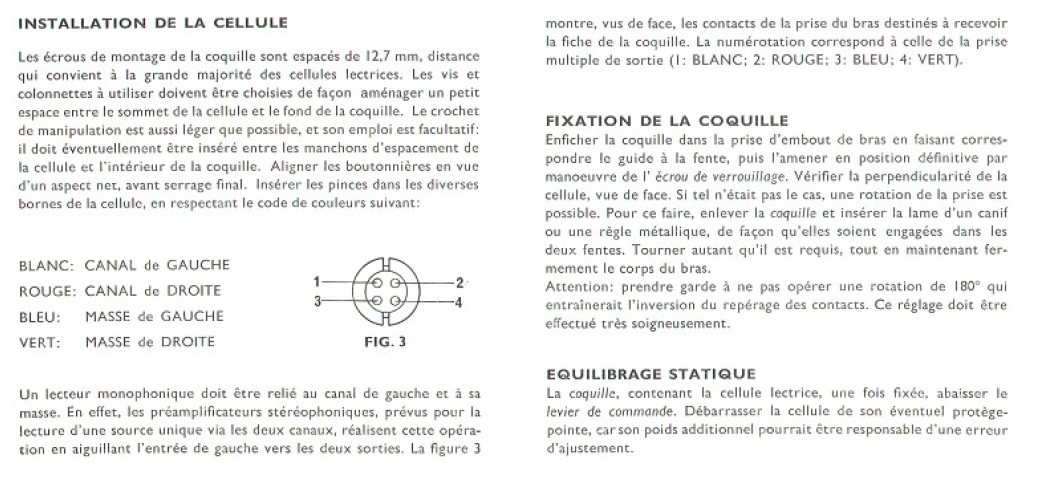 INSTALLATION DE LA CELLULE

Les écrous de montage de la coquille sont espacés de 12,7 mm, distance qui convient à la grande majorité des cellules lectrices. Les vis et colonnettes à utiliser doivent être choisies de façon aménager un petit espace entre le sommet de la cellule et le fond de la coquille. Le crochet de manipulation est aussi léger que possible, et son emploi est facultatif: il doit éventuellement être inséré entre les manchons d'espacement de la cellule et l'intérieur de la coquille. Aligner les boutonnières en vue d'un aspect net, avant serrage final. Insérer les pinces dans les diverses bornes de la cellule, en respectant le code de couleurs suivant:

BLANC: CANAL de GAUCHE
ROUGE: CANAL de DROITE
BLEU: MASSE de GAUCHE
VERT: MASSE de DROITE

1
2
3
4
FIG. 3

Un lecteur monophonique doit être relié au canal de gauche et à sa masse. En effet, les préamplificateurs stéréophoniques, prévus pour la lecture d'une source unique via les deux canaux, réalisent cette opération en aiguillant l'entrée de gauche vers les deux sorties. La figure 3 montre, vus de face, les contacts de la prise du bras destinés à recevoir la fiche de la coquille. La numérotation correspond à celle de la prise multiple de sortie (1: BLANC; 2: ROUGE; 3: BLEU; 4: VERT).

FIXATION DE LA COQUILLE
Enficher la coquille dans la prise d'embout de bras en faisant correspondre le guide à la fente, puis l'amener en position définitive par manoeuvre de l' écrou de verrouillage. Vérifier la perpendicularité de la cellule, vue de face. Si tel n'était pas le cas, une rotation de la prise est possible. Pour ce faire, enlever la coquille et insérer la lame d'un canif ou une règle métallique, de façon qu'elles soient engagées dans les deux fentes. Tourner autant qu'il est requis, tout en maintenant fermement le corps du bras.
Attention: prendre garde à ne pas opérer une rotation de 180° qui entraînerait l'inversion du repérage des contacts. Ce réglage doit être effectué très soigneusement.

EQUILIBRAGE STATIQUE
La coquille, contenant la cellule lectrice, une fois fixée, abaisser le levier de commande. Débarrasser la cellule de son éventuel protège-pointe, car son poids additionnel pourrait être responsable d'une erreur d'ajustement.